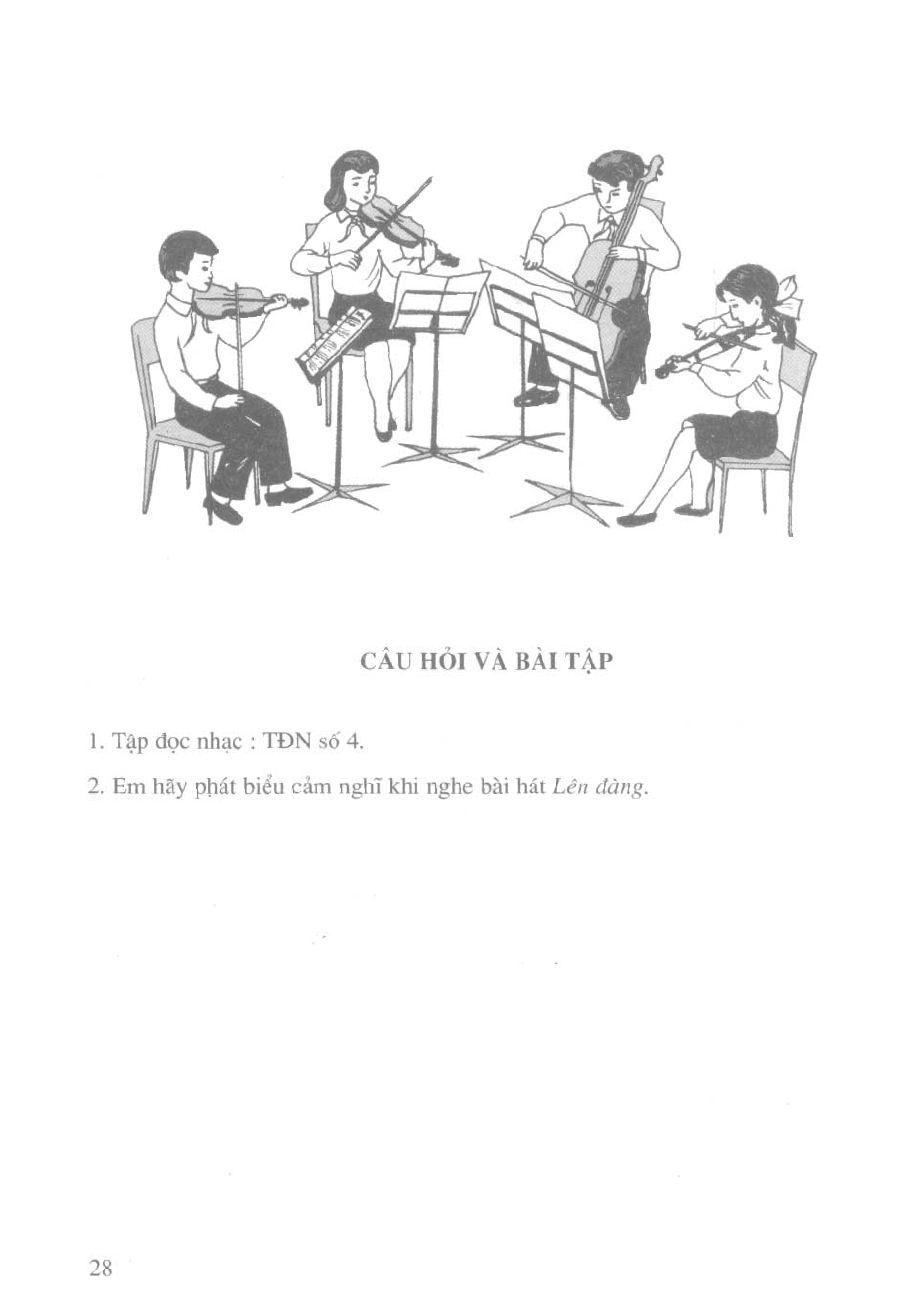 CÂU HỎI VÀ BÀI TẬP

1. Tập đọc nhạc : TĐN số 4.

2. Em hãy phát biểu cảm nghĩ khi nghe bài hát Lên đàng.

28